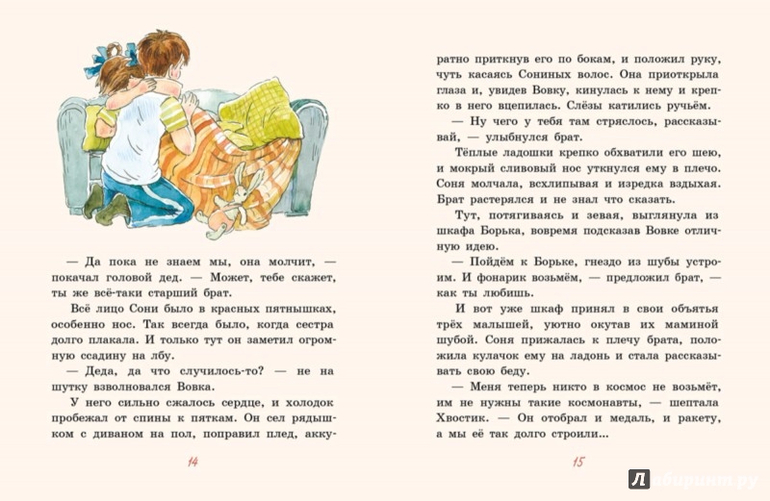 — Да пока не знаем мы, она молчит, — покачал головой дед. — Может, тебе скажет, ты же всё-таки старший брат.

Всё лицо Сони было в красных пятнышках, особенно нос. Так всегда было, когда сестра долго плакала. И только тут он заметил огромную ссадину на лбу.

— Деда, да что случилось-то? — не на шутку взволновался Вовка.

У него сильно сжалось сердце, и холодок пробежал от спины к пяткам. Он сел рядышком с диваном на пол, поправил плед, аккуратно приткнув его по бокам, и положил руку, чуть касаясь Сониных волос. Она приоткрыла глаза и, увидев Вовку, кинулась к нему и крепко в него вцепилась. Слёзы катились ручьём.

— Ну чего у тебя там стряслось, рассказывай, — улыбнулся брат.

Тёплые ладошки крепко обхватили его шею, и мокрый сливовый нос уткнулся ему в плечо. Соня молчала, всхлипывая и изредка вздыхая. Брат растерялся и не знал что сказать.

Тут, потягиваясь и зевая, выглянула из шкафа Борька, вовремя подсказав Вовке отличную идею.

— Пойдём к Борьке, гнездо из шубы устроим. И фонарик возьмём, — предложил брат, — как ты любишь.

И вот уже шкаф принял в свои объятья трёх малышей, уютно окутав их маминой шубой. Соня прижалась к плечу брата, положила кулачок ему на ладонь и стала рассказывать свою беду.

— Меня теперь никто в космос не возьмёт, им не нужны такие космонавты, — шептала Хвостик. — Он отобрал и медаль, и ракету, а мы её так долго строили...

14

15

Лабиринт.ру